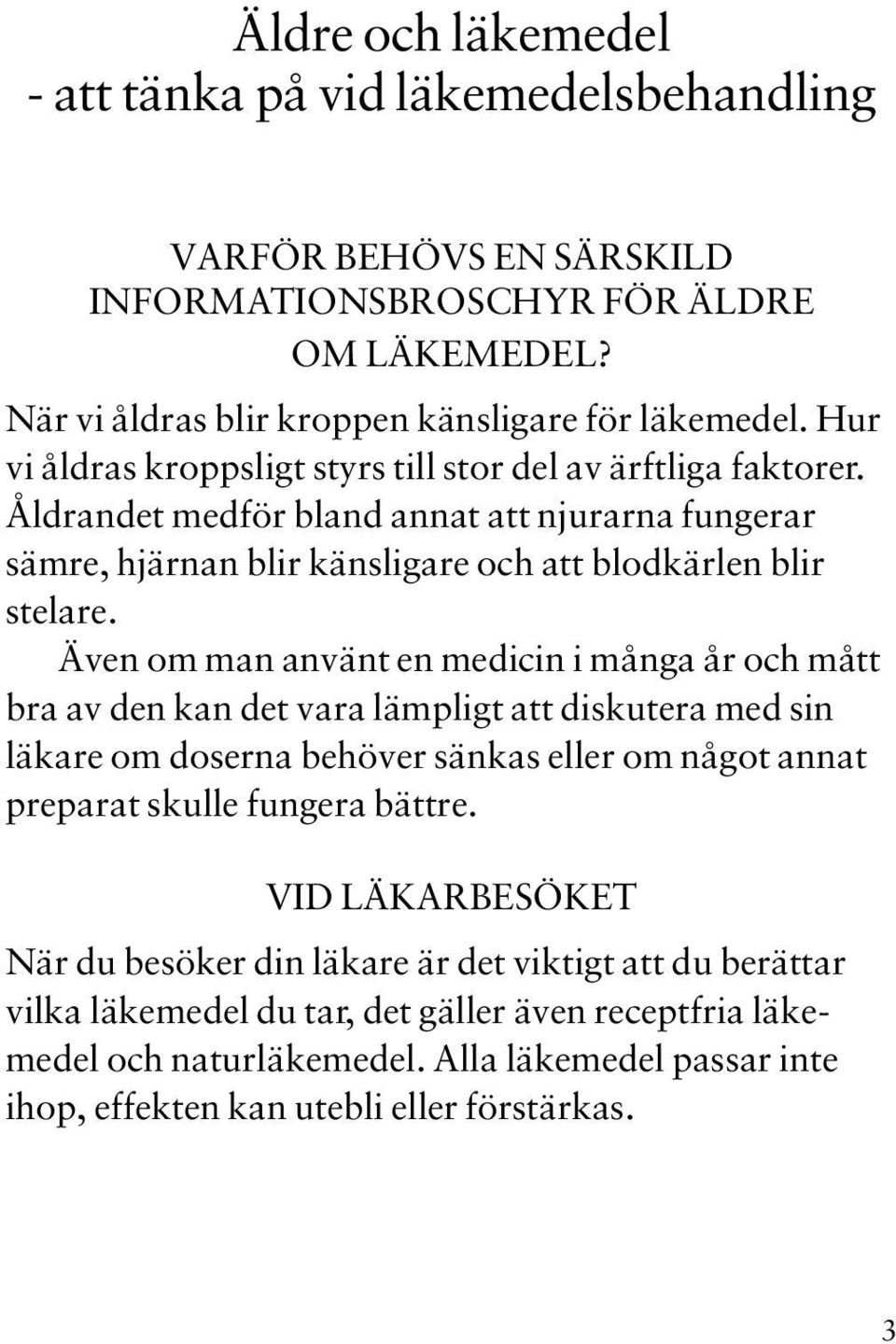 Äldre och läkemedel
- att tänka på vid läkemedelsbehandling

VARFÖR BEHÖVS EN SÄRSKILD INFORMATIONSBROSCHYR FÖR ÄLDRE OM LÄKEMEDEL?

När vi åldras blir kroppen känsligare för läkemedel. Hur vi åldras kroppsligt styrs till stor del av ärftliga faktorer. Åldrandet medför bland annat att njurarna fungerar sämre, hjärnan blir känsligare och att blodkärlen blir stelare.

Även om man använt en medicin i många år och mått bra av den kan det vara lämpligt att diskutera med sin läkare om doserna behöver sänkas eller om något annat preparat skulle fungera bättre.

VID LÄKARBESÖKET

När du besöker din läkare är det viktigt att du berättar vilka läkemedel du tar, det gäller även receptfria läkemedel och naturläkemedel. Alla läkemedel passar inte ihop, effekten kan utebli eller förstärkas.

3